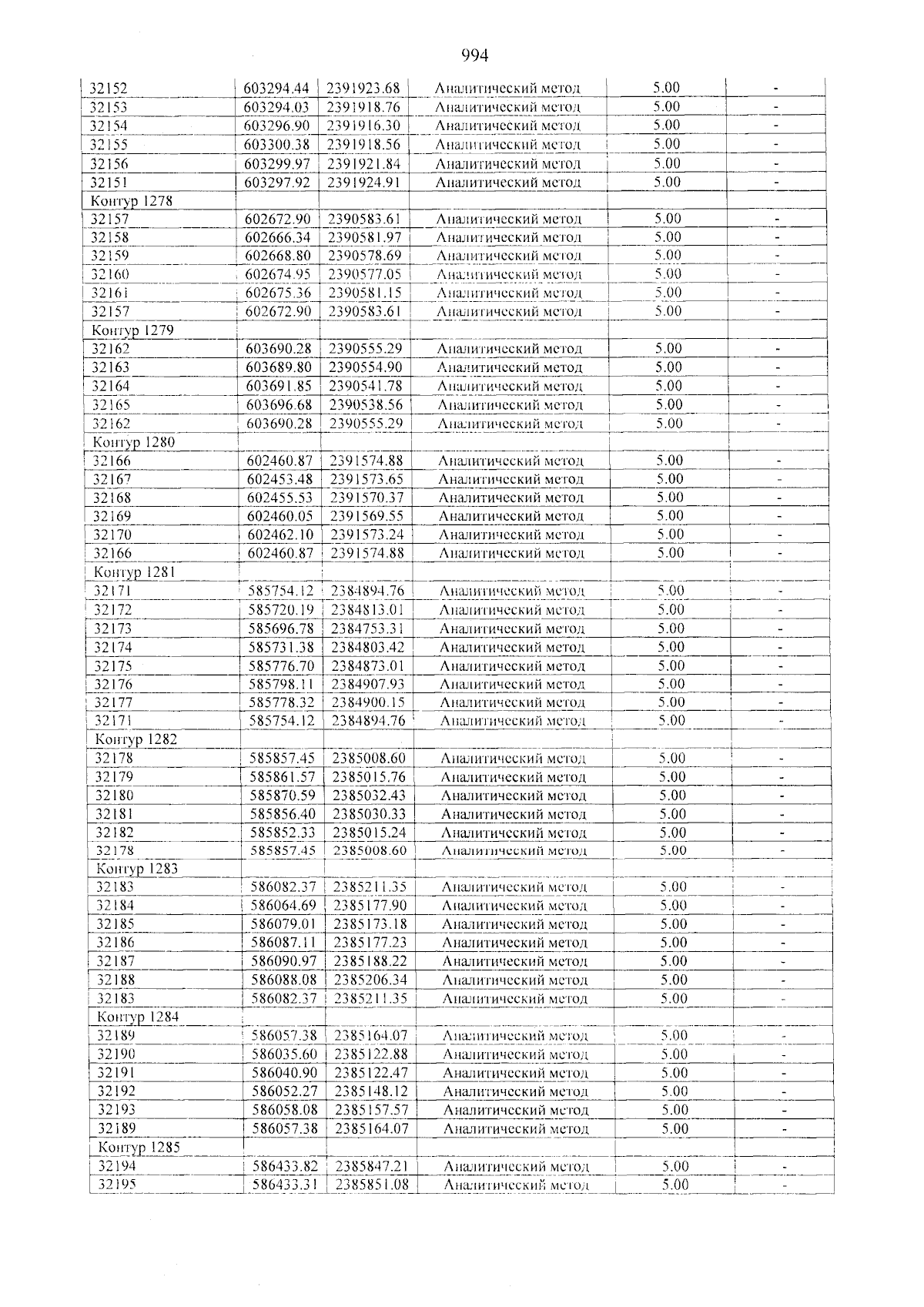 994

| 32152 | 603294.44 | 2391923.68 | Аналитический метод | 5.00 | - |
|---|---|---|---|---|---|
| 32153 | 603294.03 | 2391918.76 | Аналитический метод | 5.00 | - |
| 32154 | 603296.90 | 2391916.30 | Аналитический метод | 5.00 | - |
| 32155 | 603300.38 | 2391918.56 | Аналитический метод | 5.00 | - |
| 32156 | 603299.97 | 2391921.84 | Аналитический метод | 5.00 | - |
| 32151 | 603297.92 | 2391924.91 | Аналитический метод | 5.00 | - |
| Контур 1278 | | | | | |
| 32157 | 602672.90 | 2390583.61 | Аналитический метод | 5.00 | - |
| 32158 | 602666.34 | 2390581.97 | Аналитический метод | 5.00 | - |
| 32159 | 602668.80 | 2390578.69 | Аналитический метод | 5.00 | - |
| 32160 | 602674.95 | 2390577.05 | Аналитический метод | 5.00 | - |
| 32161 | 602675.36 | 2390581.15 | Аналитический метод | 5.00 | - |
| 32157 | 602672.90 | 2390583.61 | Аналитический метод | 5.00 | - |
| Контур 1279 | | | | | |
| 32162 | 603690.28 | 2390555.29 | Аналитический метод | 5.00 | - |
| 32163 | 603689.80 | 2390554.90 | Аналитический метод | 5.00 | - |
| 32164 | 603691.85 | 2390541.78 | Аналитический метод | 5.00 | - |
| 32165 | 603696.68 | 2390538.56 | Аналитический метод | 5.00 | - |
| 32162 | 603690.28 | 2390555.29 | Аналитический метод | 5.00 | - |
| Контур 1280 | | | | | |
| 32166 | 602460.87 | 2391574.88 | Аналитический метод | 5.00 | - |
| 32167 | 602453.48 | 2391573.65 | Аналитический метод | 5.00 | - |
| 32168 | 602455.53 | 2391570.37 | Аналитический метод | 5.00 | - |
| 32169 | 602460.05 | 2391569.55 | Аналитический метод | 5.00 | - |
| 32170 | 602462.10 | 2391573.24 | Аналитический метод | 5.00 | - |
| 32166 | 602460.87 | 2391574.88 | Аналитический метод | 5.00 | - |
| Контур 1281 | | | | | |
| 32171 | 585754.12 | 2384894.76 | Аналитический метод | 5.00 | - |
| 32172 | 585720.19 | 2384813.01 | Аналитический метод | 5.00 | - |
| 32173 | 585696.78 | 2384753.31 | Аналитический метод | 5.00 | - |
| 32174 | 585731.38 | 2384803.42 | Аналитический метод | 5.00 | - |
| 32175 | 585776.70 | 2384873.01 | Аналитический метод | 5.00 | - |
| 32176 | 585798.11 | 2384907.93 | Аналитический метод | 5.00 | - |
| 32177 | 585778.32 | 2384900.15 | Аналитический метод | 5.00 | - |
| 32171 | 585754.12 | 2384894.76 | Аналитический метод | 5.00 | - |
| Контур 1282 | | | | | |
| 32178 | 585857.45 | 2385008.60 | Аналитический метод | 5.00 | - |
| 32179 | 585861.57 | 2385015.76 | Аналитический метод | 5.00 | - |
| 32180 | 585870.59 | 2385032.43 | Аналитический метод | 5.00 | - |
| 32181 | 585856.40 | 2385030.33 | Аналитический метод | 5.00 | - |
| 32182 | 585852.33 | 2385015.24 | Аналитический метод | 5.00 | - |
| 32178 | 585857.45 | 2385008.60 | Аналитический метод | 5.00 | - |
| Контур 1283 | | | | | |
| 32183 | 586082.37 | 2385211.35 | Аналитический метод | 5.00 | - |
| 32184 | 586064.69 | 2385177.90 | Аналитический метод | 5.00 | - |
| 32185 | 586079.01 | 2385173.18 | Аналитический метод | 5.00 | - |
| 32186 | 586087.11 | 2385177.23 | Аналитический метод | 5.00 | - |
| 32187 | 586090.97 | 2385188.22 | Аналитический метод | 5.00 | - |
| 32188 | 586088.08 | 2385206.34 | Аналитический метод | 5.00 | - |
| 32183 | 586082.37 | 2385211.35 | Аналитический метод | 5.00 | - |
| Контур 1284 | | | | | |
| 32189 | 586057.38 | 2385164.07 | Аналитический метод | 5.00 | - |
| 32190 | 586035.60 | 2385122.88 | Аналитический метод | 5.00 | - |
| 32191 | 586040.90 | 2385122.47 | Аналитический метод | 5.00 | - |
| 32192 | 586052.27 | 2385148.12 | Аналитический метод | 5.00 | - |
| 32193 | 586058.08 | 2385157.57 | Аналитический метод | 5.00 | - |
| 32189 | 586057.38 | 2385164.07 | Аналитический метод | 5.00 | - |
| Контур 1285 | | | | | |
| 32194 | 586433.82 | 2385847.21 | Аналитический метод | 5.00 | - |
| 32195 | 586433.31 | 2385851.08 | Аналитический метод | 5.00 | - |